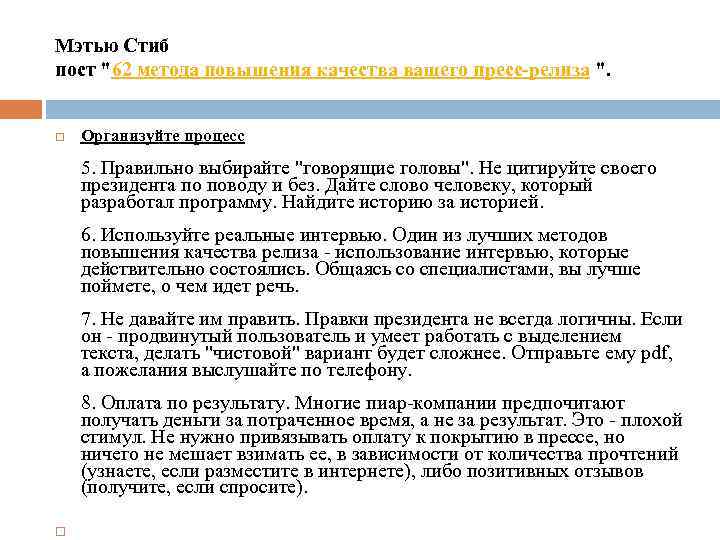 Мэтью Стиб
пост "62 метода повышения качества вашего пресс-релиза ".

Организуйте процесс

5. Правильно выбирайте "говорящие головы". Не цитируйте своего президента по поводу и без. Дайте слово человеку, который разработал программу. Найдите историю за историей.

6. Используйте реальные интервью. Один из лучших методов повышения качества релиза - использование интервью, которые действительно состоялись. Общаясь со специалистами, вы лучше поймете, о чем идет речь.

7. Не давайте им править. Правки президента не всегда логичны. Если он - продвинутый пользователь и умеет работать с выделением текста, делать "чистовой" вариант будет сложнее. Отправьте ему pdf, а пожелания выслушайте по телефону.

8. Оплата по результату. Многие пиар-компании предпочитают получать деньги за потраченное время, а не за результат. Это - плохой стимул. Не нужно привязывать оплату к покрытию в прессе, но ничего не мешает взимать ее, в зависимости от количества прочтений (узнаете, если разместите в интернете), либо позитивных отзывов (получите, если спросите).